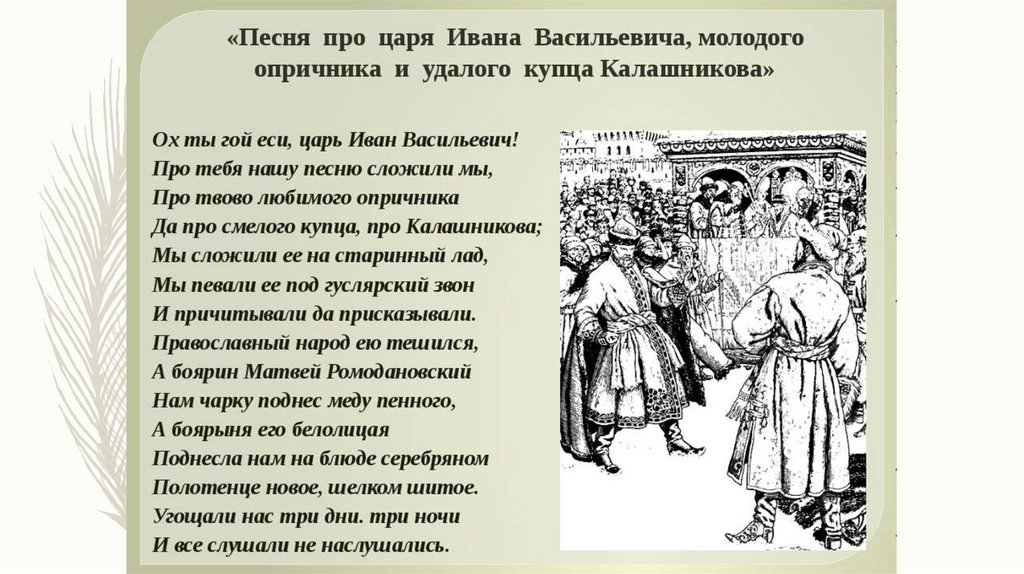 «Песня про царя Ивана Васильевича, молодого опричника и удалого купца Калашникова»

Ох ты гой еси, царь Иван Васильевич!
Про тебя нашу песню сложили мы,
Про твово любимого опричника
Да про смелого купца, про Калашникова;
Мы сложили ее на старинный лад,
Мы певали ее под гуслярский звон
И причитывали да присказывали.
Православный народ ею тешился,
А боярин Матвей Ромодановский
Нам чарку поднес меду пенного,
А боярыня его белолицая
Поднесла нам на блюде серебряном
Полотенце новое, шелком шитое.
Угощали нас три дни. три ночи
И все слушали не наслушались.